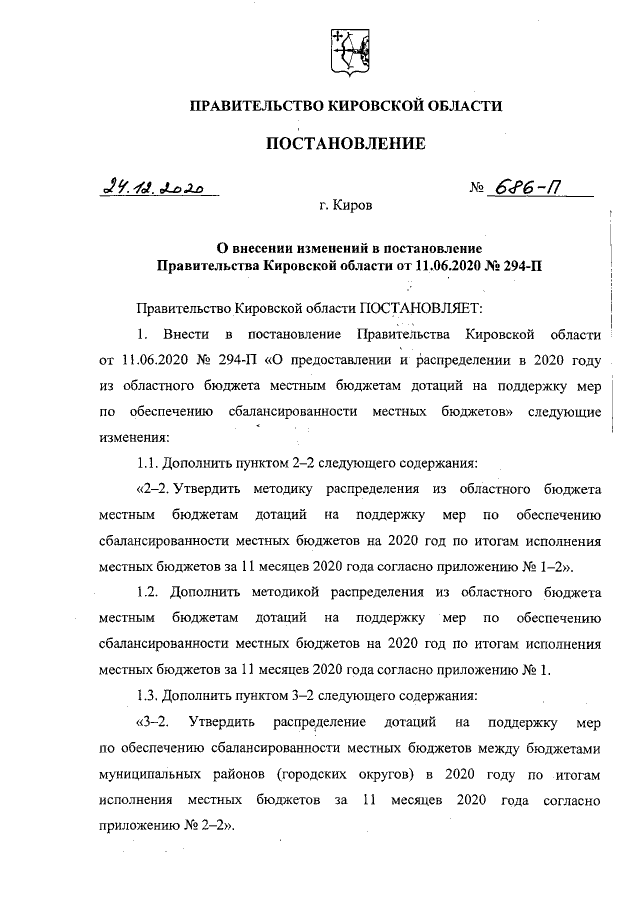 ПРАВИТЕЛЬСТВО КИРОВСКОЙ ОБЛАСТИ

ПОСТАНОВЛЕНИЕ

24.12.2020 № 686-П

г. Киров

О внесении изменений в постановление Правительства Кировской области от 11.06.2020 № 294-П

Правительство Кировской области ПОСТАНОВЛЯЕТ:

1. Внести в постановление Правительства Кировской области от 11.06.2020 № 294-П «О предоставлении и распределении в 2020 году из областного бюджета местным бюджетам дотаций на поддержку мер по обеспечению сбалансированности местных бюджетов» следующие изменения:

1.1. Дополнить пунктом 2–2 следующего содержания:

«2–2. Утвердить методику распределения из областного бюджета местным бюджетам дотаций на поддержку мер по обеспечению сбалансированности местных бюджетов на 2020 год по итогам исполнения местных бюджетов за 11 месяцев 2020 года согласно приложению № 1–2».

1.2. Дополнить методикой распределения из областного бюджета местным бюджетам дотаций на поддержку мер по обеспечению сбалансированности местных бюджетов на 2020 год по итогам исполнения местных бюджетов за 11 месяцев 2020 года согласно приложению № 1.

1.3. Дополнить пунктом 3–2 следующего содержания:

«3–2. Утвердить распределение дотаций на поддержку мер по обеспечению сбалансированности местных бюджетов между бюджетами муниципальных районов (городских округов) в 2020 году по итогам исполнения местных бюджетов за 11 месяцев 2020 года согласно приложению № 2–2».